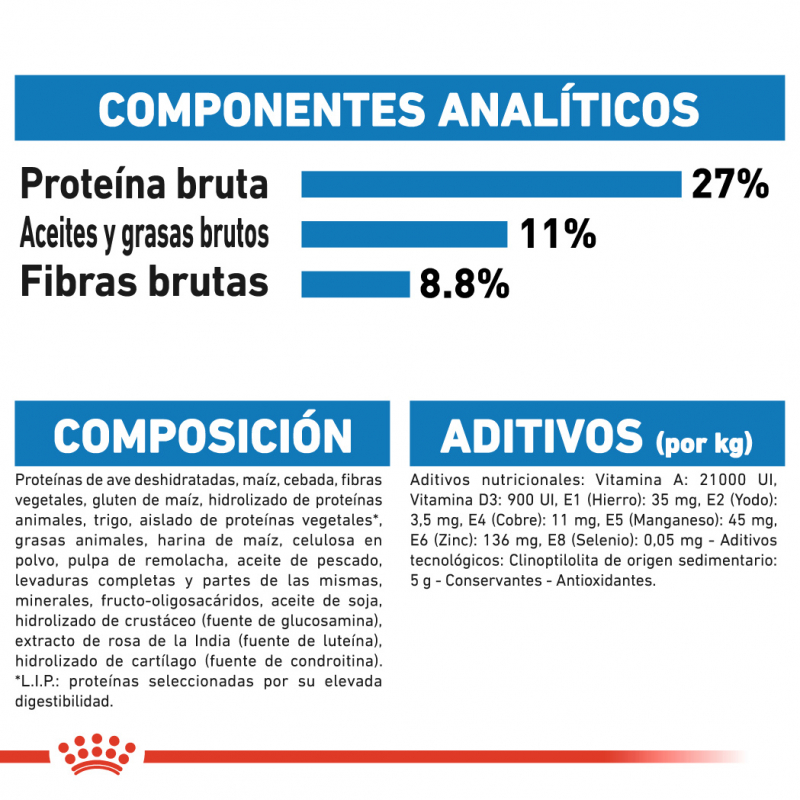 COMPONENTES ANALÍTICOS

Proteína bruta 27%
Aceites y grasas brutos 11%
Fibras brutas 8.8%

COMPOSICIÓN

Proteínas de ave deshidratadas, maíz, cebada, fibras vegetales, gluten de maíz, hidrolizado de proteínas animales, trigo, aislado de proteínas vegetales*, grasas animales, harina de maíz, celulosa en polvo, pulpa de remolacha, aceite de pescado, levaduras completas y partes de las mismas, minerales, fructo-oligosacáridos, aceite de soja, hidrolizado de crustáceo (fuente de glucosamina), extracto de rosa de la India (fuente de luteína), hidrolizado de cartílago (fuente de condroitina). *L.I.P.: proteínas seleccionadas por su elevada digestibilidad.

ADITIVOS (por kg)

Aditivos nutricionales: Vitamina A: 21000 UI, Vitamina D3: 900 UI, E1 (Hierro): 35 mg, E2 (Yodo): 3,5 mg, E4 (Cobre): 11 mg, E5 (Manganeso): 45 mg, E6 (Zinc): 136 mg, E8 (Selenio): 0,05 mg - Aditivos tecnológicos: Clinoptilolita de origen sedimentario: 5 g - Conservantes - Antioxidantes.